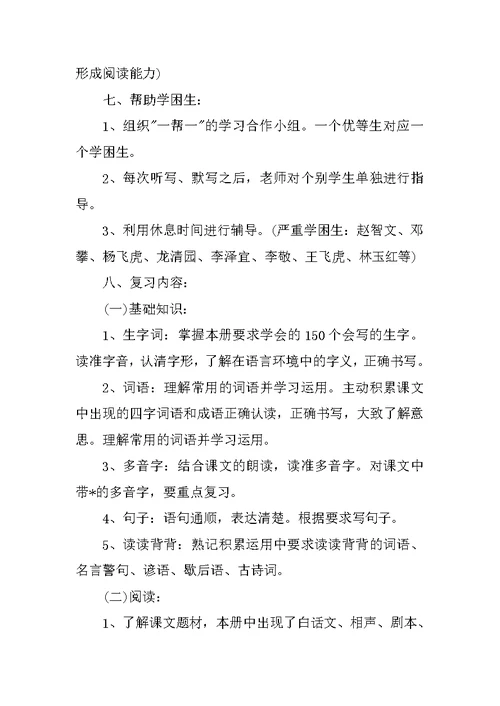 形成阅读能力)

七、帮助学困生:

1、组织"一帮一"的学习合作小组。一个优等生对应一个学困生。

2、每次听写、默写之后,老师对个别学生单独进行指导。

3、利用休息时间进行辅导。(严重学困生:赵智文、邓攀、杨飞虎、龙清园、李泽宜、李敬、王飞虎、林玉红等)

八、复习内容:

(一)基础知识:

1、生字词:掌握本册要求学会的150个会写的生字。读准字音,认清字形,了解在语言环境中的字义,正确书写。

2、词语:理解常用的词语并学习运用。主动积累课文中出现的四字词语和成语正确认读,正确书写,大致了解意思。理解常用的词语并学习运用。

3、多音字:结合课文的朗读,读准多音字。对课文中带*的多音字,要重点复习。

4、句子:语句通顺,表达清楚。根据要求写句子。

5、读读背背:熟记积累运用中要求读读背背的词语、名言警句、谚语、歇后语、古诗词。

(二)阅读:

1、了解课文题材,本册中出现了白话文、相声、剧本、